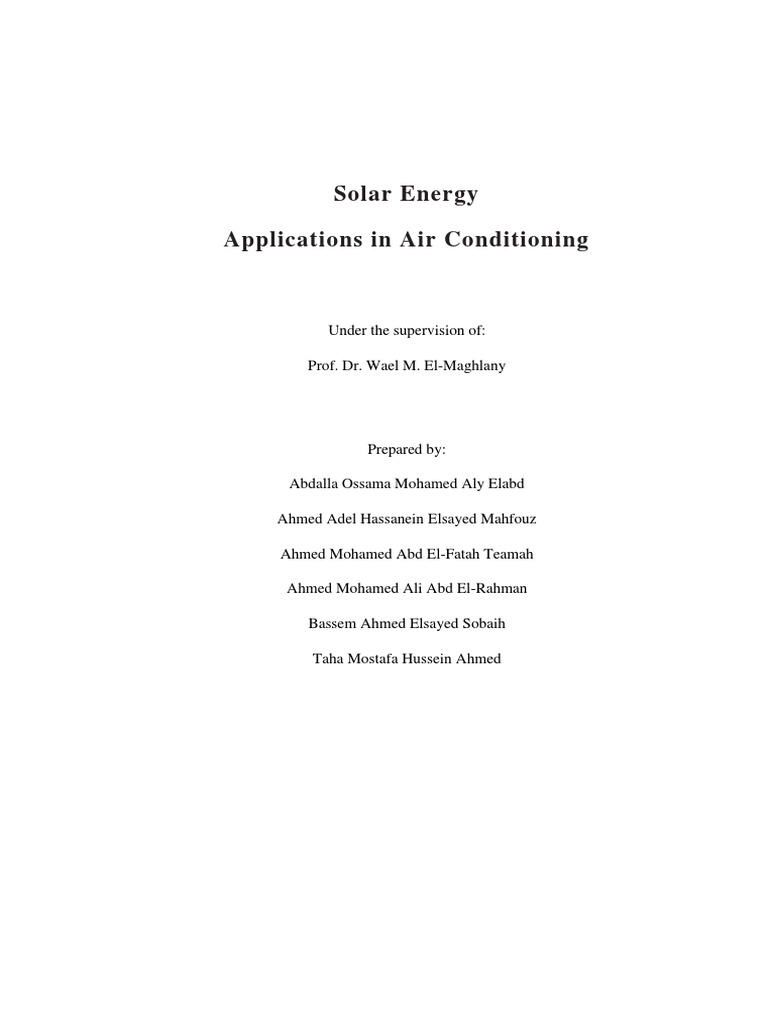 Solar Energy

Applications in Air Conditioning

Under the supervision of:

Prof. Dr. Wael M. El-Maghlany

Prepared by:

Abdalla Ossama Mohamed Aly Elabd

Ahmed Adel Hassanein Elsayed Mahfouz

Ahmed Mohamed Abd El-Fatah Teamah

Ahmed Mohamed Ali Abd El-Rahman

Bassem Ahmed Elsayed Sobaih

Taha Mostafa Hussein Ahmed